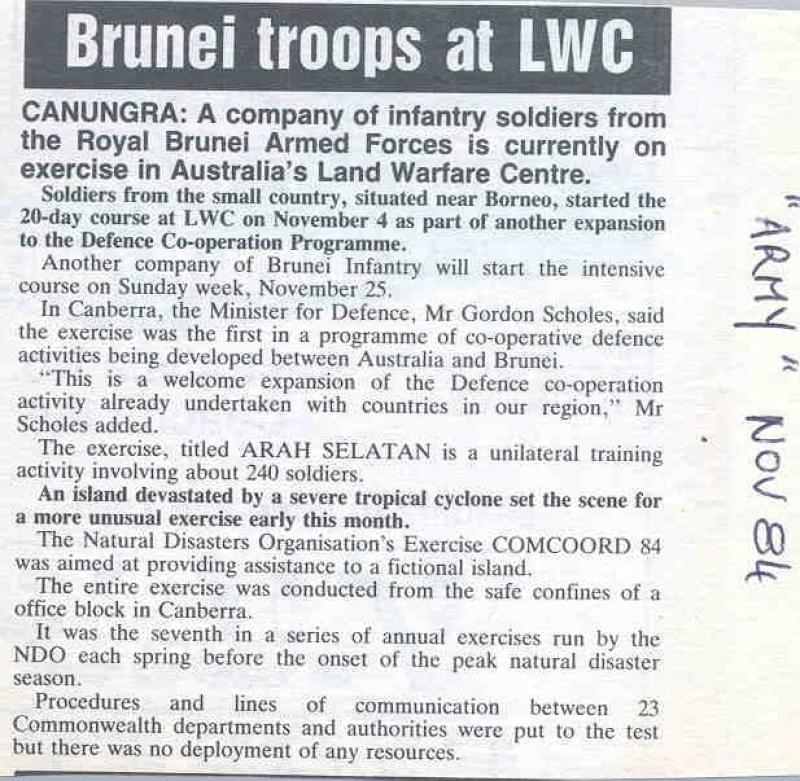 Brunei troops at LWC

CANUNGRA: A company of infantry soldiers from the Royal Brunei Armed Forces is currently on exercise in Australia's Land Warfare Centre.

Soldiers from the small country, situated near Borneo, started the 20-day course at LWC on November 4 as part of another expansion to the Defence Co-operation Programme.

Another company of Brunei Infantry will start the intensive course on Sunday week, November 25.

In Canberra, the Minister for Defence, Mr Gordon Scholes, said the exercise was the first in a programme of co-operative defence activities being developed between Australia and Brunei.

"This is a welcome expansion of the Defence co-operation activity already undertaken with countries in our region," Mr Scholes added.

The exercise, titled ARAH SELATAN is a unilateral training activity involving about 240 soldiers.

An island devastated by a severe tropical cyclone set the scene for a more unusual exercise early this month.

The Natural Disasters Organisation's Exercise COMCOORD 84 was aimed at providing assistance to a fictional island.

The entire exercise was conducted from the safe confines of a office block in Canberra.

It was the seventh in a series of annual exercises run by the NDO each spring before the onset of the peak natural disaster season.

Procedures and lines of communication between 23 Commonwealth departments and authorities were put to the test but there was no deployment of any resources.

"ARMY" NOV 84